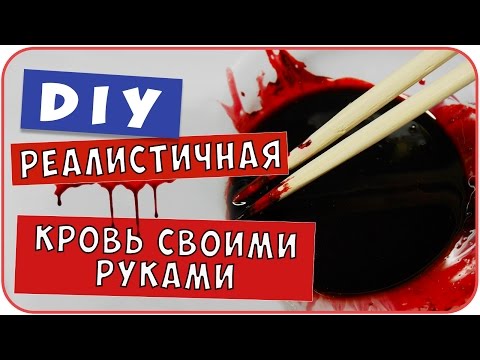 DIY

РЕАЛИСТИЧНАЯ

КРОВЬ СВОИМИ РУКАМИ